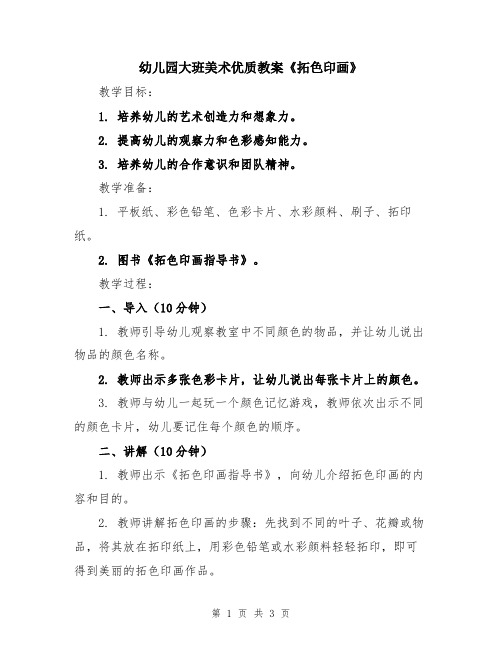 幼儿园大班美术优质教案《拓色印画》

教学目标：

1. 培养幼儿的艺术创造力和想象力。

2. 提高幼儿的观察力和色彩感知能力。

3. 培养幼儿的合作意识和团队精神。

教学准备：

1. 平板纸、彩色铅笔、色彩卡片、水彩颜料、刷子、拓印纸。

2. 图书《拓色印画指导书》。

教学过程：

一、导入（10分钟）

1. 教师引导幼儿观察教室中不同颜色的物品，并让幼儿说出物品的颜色名称。

2. 教师出示多张色彩卡片，让幼儿说出每张卡片上的颜色。

3. 教师与幼儿一起玩一个颜色记忆游戏，教师依次出示不同的颜色卡片，幼儿要记住每个颜色的顺序。

二、讲解（10分钟）

1. 教师出示《拓色印画指导书》，向幼儿介绍拓色印画的内容和目的。

2. 教师讲解拓色印画的步骤：先找到不同的叶子、花瓣或物品，将其放在拓印纸上，用彩色铅笔或水彩颜料轻轻拓印，即可得到美丽的拓色印画作品。

第 1 页 共 3 页